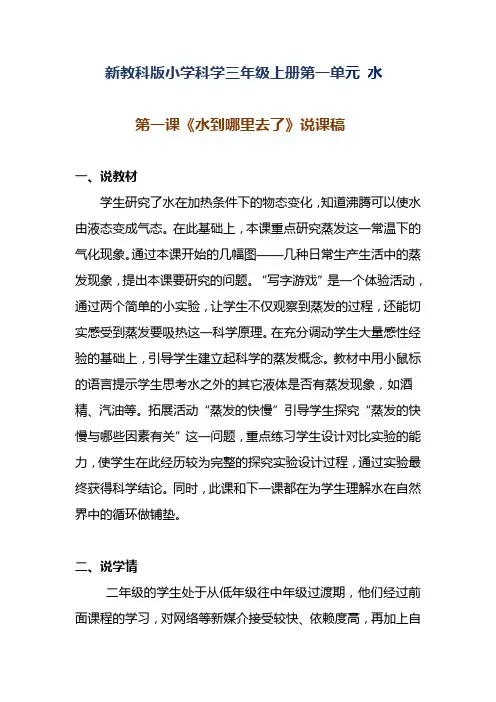 新教科版小学科学三年级上册第一单元 水

第一课《水到哪里去了》说课稿

一、说教材

学生研究了水在加热条件下的物态变化，知道沸腾可以使水由液态变成气态。在此基础上，本课重点研究蒸发这一常温下的气化现象。通过本课开始的几幅图——几种日常生产生活中的蒸发现象，提出本课要研究的问题。“写字游戏”是一个体验活动，通过两个简单的小实验，让学生不仅观察到蒸发的过程，还能切实感受到蒸发要吸热这一科学原理。在充分调动学生大量感性经验的基础上，引导学生建立起科学的蒸发概念。教材中用小鼠标的语言提示学生思考水之外的其它液体是否有蒸发现象，如酒精、汽油等。拓展活动“蒸发的快慢”引导学生探究“蒸发的快慢与哪些因素有关”这一问题，重点练习学生设计对比实验的能力，使学生在此经历较为完整的探究实验设计过程，通过实验最终获得科学结论。同时，此课和下一课都在为学生理解水在自然界中的循环做铺垫。

二、说学情

二年级的学生处于从低年级往中年级过渡期，他们经过前面课程的学习，对网络等新媒介接受较快、依赖度高，再加上自